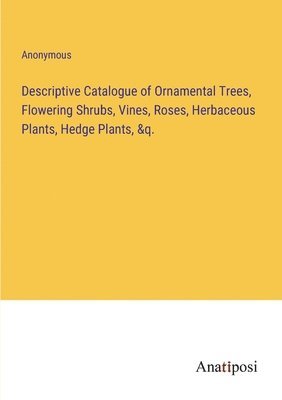 Anonymous

Descriptive Catalogue of Ornamental Trees, Flowering Shrubs, Vines, Roses, Herbaceous Plants, Hedge Plants, &q.

Anatiposi